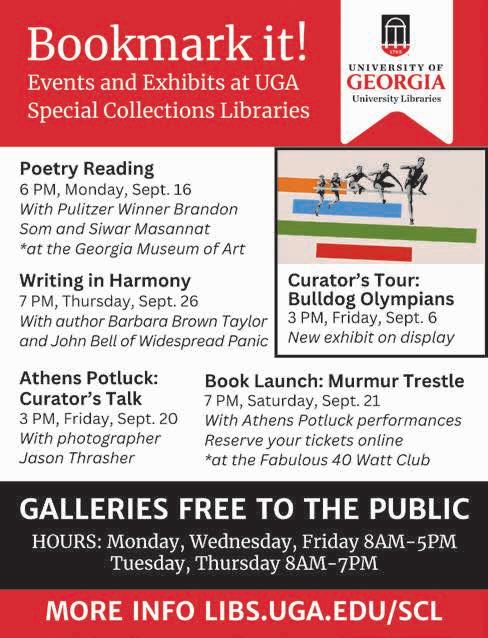 Bookmark it!
Events and Exhibits at UGA Special Collections Libraries

1785
UNIVERSITY OF GEORGIA
University Libraries

Poetry Reading
6 PM, Monday, Sept. 16
With Pulitzer Winner Brandon Som and Siwar Masannat
*at the Georgia Museum of Art

Writing in Harmony
7 PM, Thursday, Sept. 26
With author Barbara Brown Taylor and John Bell of Widespread Panic

Curator's Tour: Bulldog Olympians
3 PM, Friday, Sept. 6
New exhibit on display

Athens Potluck: Curator's Talk
3 PM, Friday, Sept. 20
With photographer Jason Thrasher

Book Launch: Murmur Trestle
7 PM, Saturday, Sept. 21
With Athens Potluck performances
Reserve your tickets online
*at the Fabulous 40 Watt Club

GALLERIES FREE TO THE PUBLIC
HOURS: Monday, Wednesday, Friday 8AM-5PM
Tuesday, Thursday 8AM-7PM

MORE INFO LIBS.UGA.EDU/SCL